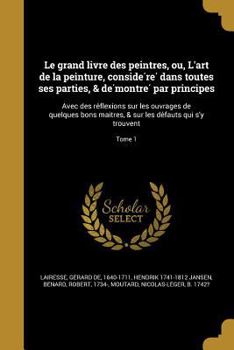 Le grand livre des peintres, ou, L'art de la peinture, conside´re´ dans toutes ses parties, & de´montre´ par principes

Avec des réflexions sur les ouvrages de quelques bons maitres, & sur les défauts qui s'y trouvent

Tome 1

Scholar SELECT

LAIRESSE, GERARD DE, 1640-1711, HENDRIK 1741-1812 JANSEN, BENARD, ROBERT, 1734-, MOUTARD, NICOLAS-LEGER, B. 1742?